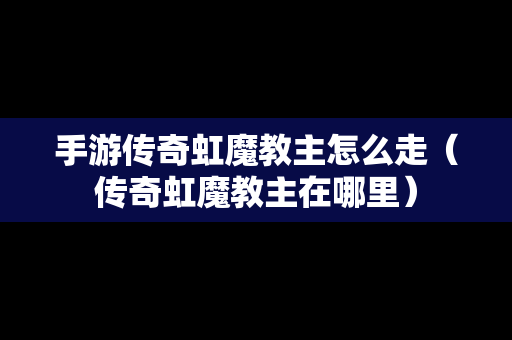 手游传奇虹魔教主怎么走（传奇虹魔教主在哪里）